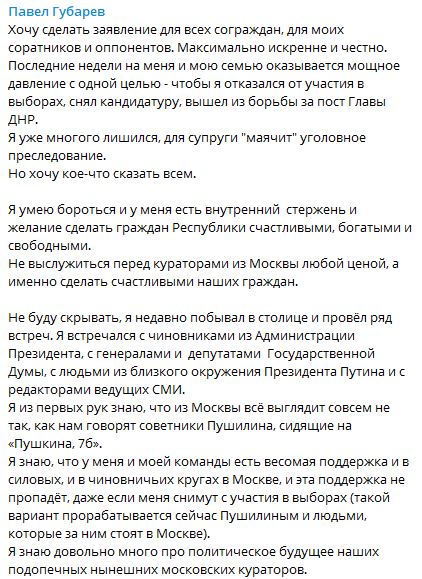 Павел Губарев
Хочу сделать заявление для всех сограждан, для моих соратников и оппонентов. Максимально искренне и честно.
Последние недели на меня и мою семью оказывается мощное давление с одной целью - чтобы я отказался от участия в выборах, снял кандидатуру, вышел из борьбы за пост Главы ДНР.
Я уже многого лишился, для супруги "маячит" уголовное преследование.
Но хочу кое-что сказать всем.

Я умею бороться и у меня есть внутренний стержень и желание сделать граждан Республики счастливыми, богатыми и свободными.
Не выслужиться перед кураторами из Москвы любой ценой, а именно сделать счастливыми наших граждан.

Не буду скрывать, я недавно побывал в столице и провёл ряд встреч. Я встречался с чиновниками из Администрации Президента, с генералами и депутатами Государственной Думы, с людьми из близкого окружения Президента Путина и с редакторами ведущих СМИ.
Я из первых рук знаю, что из Москвы всё выглядит совсем не так, как нам говорят советники Пушилина, сидящие на «Пушкина, 7б».
Я знаю, что у меня и моей команды есть весомая поддержка и в силовых, и в чиновничьих кругах в Москве, и эта поддержка не пропадёт, даже если меня снимут с участия в выборах (такой вариант прорабатывается сейчас Пушилиным и людьми, которые за ним стоят в Москве).
Я знаю довольно много про политическое будущее наших подопечных нынешних московских кураторов.